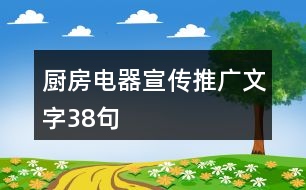 厨房电器宣传推广文字38句